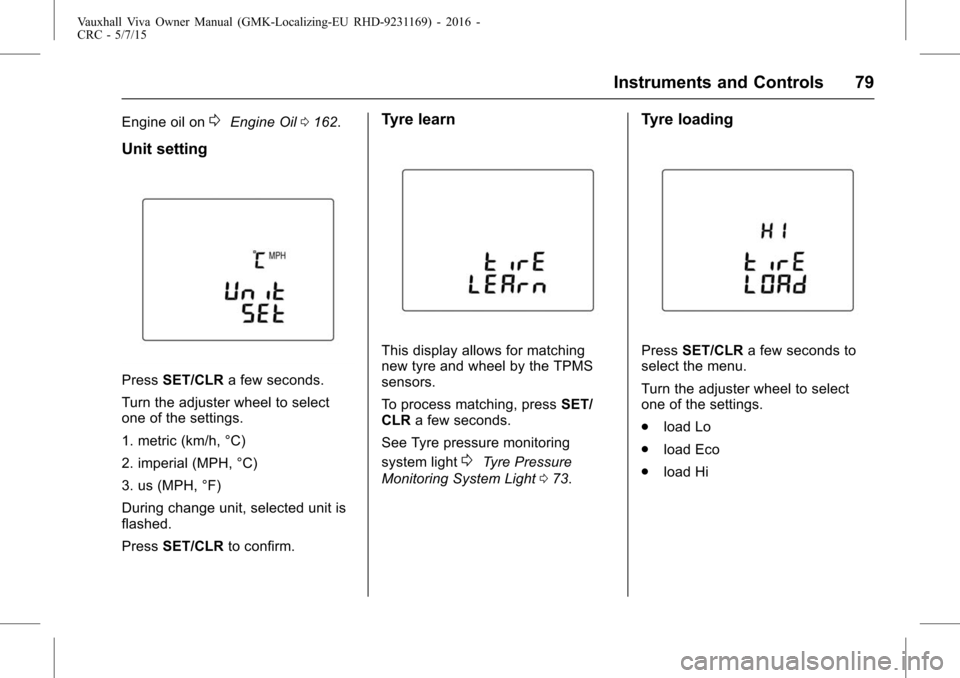 Vauxhall Viva Owner Manual (GMK-Localizing-EU RHD-9231169) - 2016 - CRC - 5/7/15

Instruments and Controls 79

Engine oil on ⇨ Engine Oil ⇨ 162.

Unit setting

°C MPH
Unit
SEt

Press SET/CLR a few seconds.

Turn the adjuster wheel to select one of the settings.

1. metric (km/h, °C)

2. imperial (MPH, °C)

3. us (MPH, °F)

During change unit, selected unit is flashed.

Press SET/CLR to confirm.

Tyre learn

tirE
LEArn

This display allows for matching new tyre and wheel by the TPMS sensors.

To process matching, press SET/CLR a few seconds.

See Tyre pressure monitoring system light ⇨ Tyre Pressure Monitoring System Light ⇨ 73.

Tyre loading

HI
tirE
LOAd

Press SET/CLR a few seconds to select the menu.

Turn the adjuster wheel to select one of the settings.

. load Lo

. load Eco

. load Hi

carmanualsonline.info